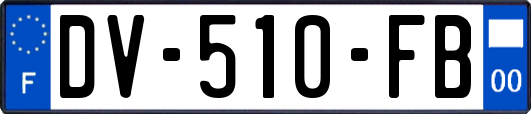 F
DV-510-FB
00